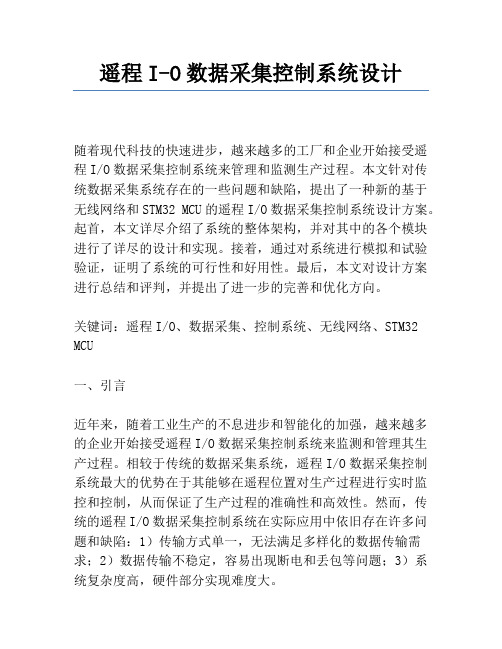 遥程 I-O 数据采集控制系统设计

随着现代科技的快速进步，越来越多的工厂和企业开始接受遥程 I/O 数据采集控制系统来管理和监测生产过程。本文针对传统数据采集系统存在的一些问题和缺陷，提出了一种新的基于无线网络和 STM32 MCU 的遥程 I/O 数据采集控制系统设计方案。起首，本文详尽介绍了系统的整体架构，并对其中的各个模块进行了详尽的设计和实现。接着，通过对系统进行模拟和试验验证，证明了系统的可行性和好用性。最后，本文对设计方案进行总结和评判，并提出了进一步的完善和优化方向。

关键词：遥程 I/O、数据采集、控制系统、无线网络、STM32 MCU

一、引言

近年来，随着工业生产的不息进步和智能化的加强，越来越多的企业开始接受遥程 I/O 数据采集控制系统来监测和管理其生产过程。相较于传统的数据采集系统，遥程 I/O 数据采集控制系统最大的优势在于其能够在遥程位置对生产过程进行实时监控和控制，从而保证了生产过程的准确性和高效性。然而，传统的遥程 I/O 数据采集控制系统在实际应用中依旧存在许多问题和缺陷：1）传输方式单一，无法满足多样化的数据传输需求；2）数据传输不稳定，容易出现断电和丢包等问题；3）系统复杂度高，硬件部分实现难度大。